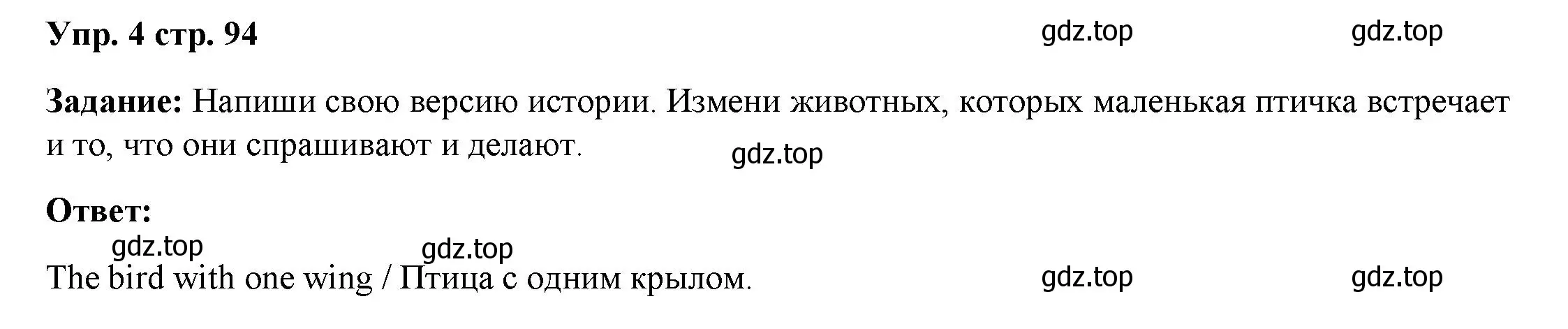 Упр. 4 стр. 94

gdz.top gdz.top

Задание: Напиши свою версию истории. Измени животных, которых маленькая птичка встречает и то, что они спрашивают и делают.

gdz.top

Ответ:

gdz.top gdz.top

The bird with one wing / Птица с одним крылом.

gdz.top gdz.top